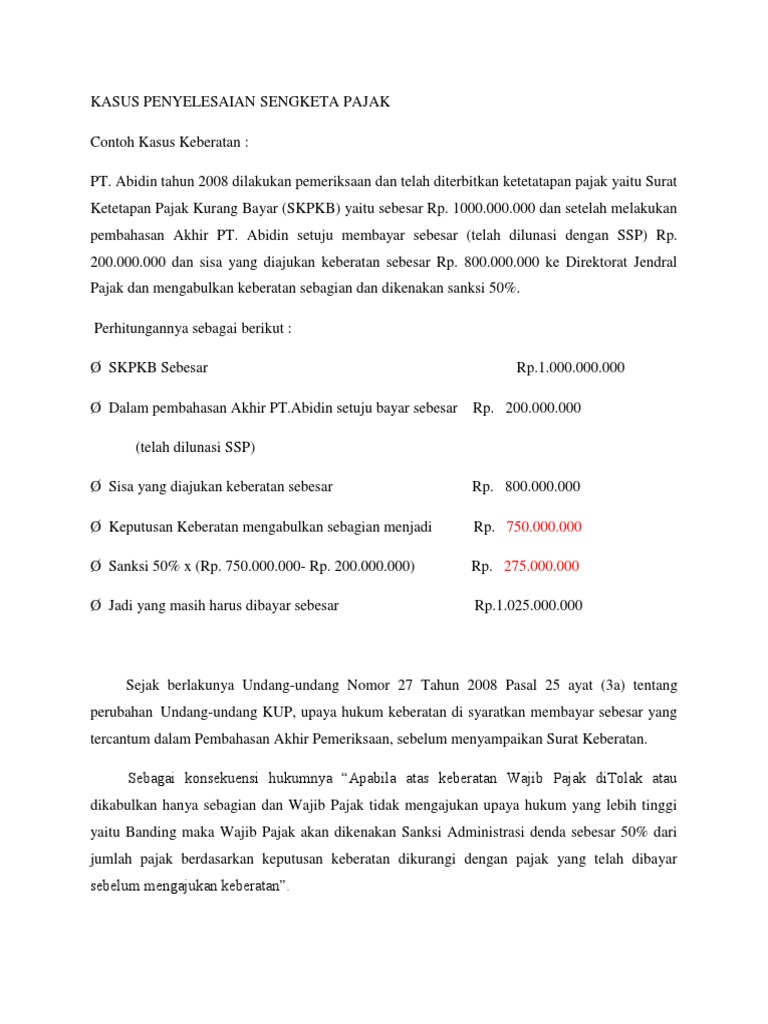 KASUS PENYELESAIAN SENGKETA PAJAK

Contoh Kasus Keberatan :

PT. Abidin tahun 2008 dilakukan pemeriksaan dan telah diterbitkan ketetatapan pajak yaitu Surat Ketetapan Pajak Kurang Bayar (SKPKB) yaitu sebesar Rp. 1000.000.000 dan setelah melakukan pembahasan Akhir PT. Abidin setuju membayar sebesar (telah dilunasi dengan SSP) Rp. 200.000.000 dan sisa yang diajukan keberatan sebesar Rp. 800.000.000 ke Direktorat Jendral Pajak dan mengabulkan keberatan sebagian dan dikenakan sanksi 50%.

Perhitungannya sebagai berikut :

Ø SKPKB Sebesar Rp.1.000.000.000

Ø Dalam pembahasan Akhir PT.Abidin setuju bayar sebesar Rp. 200.000.000

(telah dilunasi SSP)

Ø Sisa yang diajukan keberatan sebesar Rp. 800.000.000

Ø Keputusan Keberatan mengabulkan sebagian menjadi Rp. 750.000.000

Ø Sanksi 50% x (Rp. 750.000.000- Rp. 200.000.000) Rp. 275.000.000

Ø Jadi yang masih harus dibayar sebesar Rp.1.025.000.000

Sejak berlakunya Undang-undang Nomor 27 Tahun 2008 Pasal 25 ayat (3a) tentang perubahan Undang-undang KUP, upaya hukum keberatan di syaratkan membayar sebesar yang tercantum dalam Pembahasan Akhir Pemeriksaan, sebelum menyampaikan Surat Keberatan.

Sebagai konsekuensi hukumnya “Apabila atas keberatan Wajib Pajak diTolak atau dikabulkan hanya sebagian dan Wajib Pajak tidak mengajukan upaya hukum yang lebih tinggi yaitu Banding maka Wajib Pajak akan dikenakan Sanksi Administrasi denda sebesar 50% dari jumlah pajak berdasarkan keputusan keberatan dikurangi dengan pajak yang telah dibayar sebelum mengajukan keberatan”.